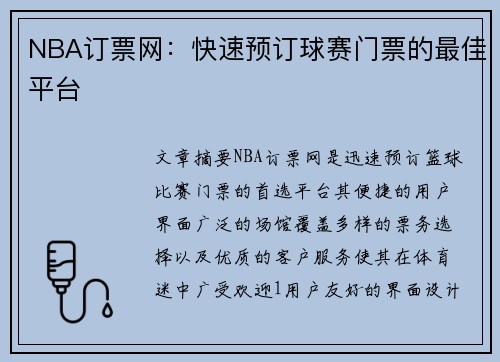 NBA订票网：快速预订球赛门票的最佳平台

文章摘要NBA订票网是迅速预订篮球比赛门票的首选平台其便捷的用户界面广泛的场馆覆盖多样的票务选择以及优质的客户服务使其在体育迷中广受欢迎1用户友好的界面设计